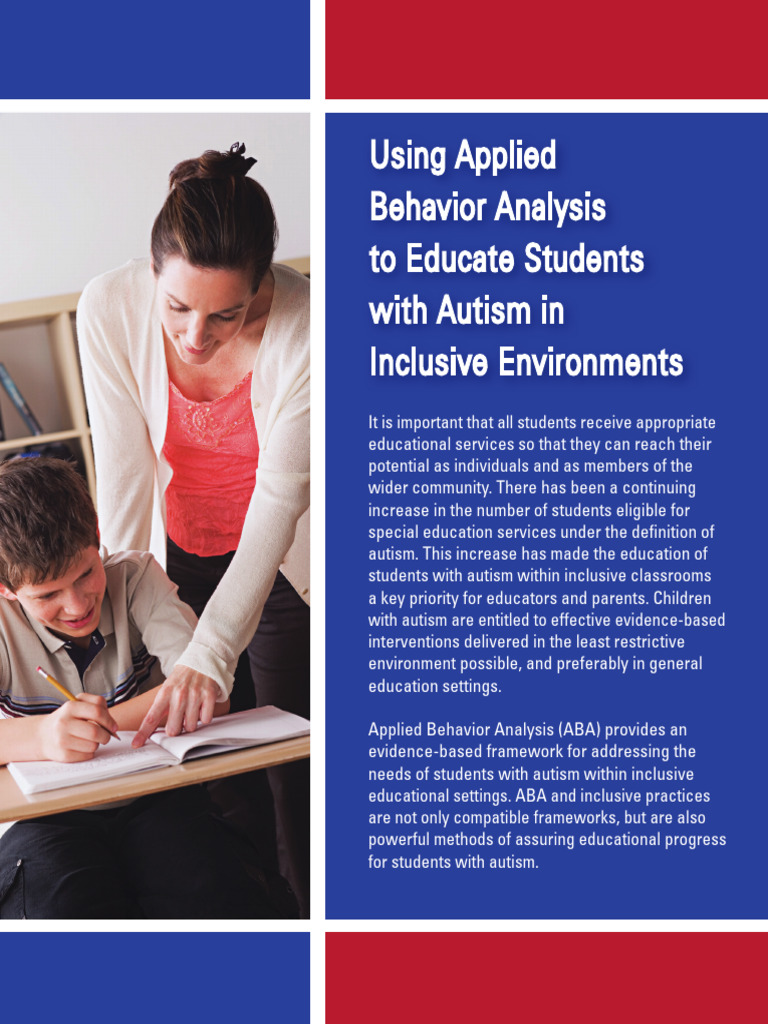 Using Applied Behavior Analysis to Educate Students with Autism in Inclusive Environments

It is important that all students receive appropriate educational services so that they can reach their potential as individuals and as members of the wider community. There has been a continuing increase in the number of students eligible for special education services under the definition of autism. This increase has made the education of students with autism within inclusive classrooms a key priority for educators and parents. Children with autism are entitled to effective evidence-based interventions delivered in the least restrictive environment possible, and preferably in general education settings.

Applied Behavior Analysis (ABA) provides an evidence-based framework for addressing the needs of students with autism within inclusive educational settings. ABA and inclusive practices are not only compatible frameworks, but are also powerful methods of assuring educational progress for students with autism.